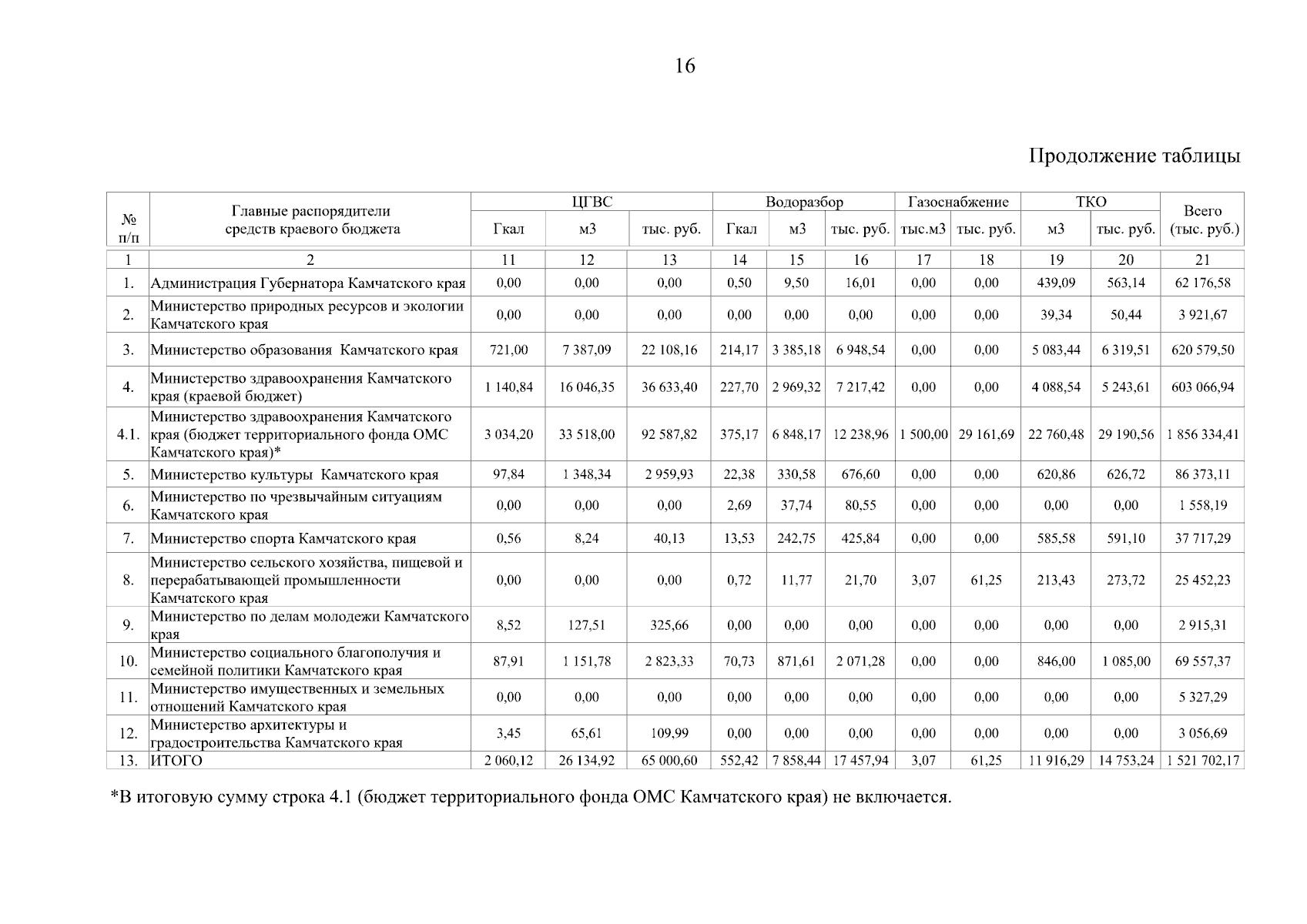 16

Продолжение таблицы

| № п/п | Главные распорядители средств краевого бюджета | ЦГВС Гкал | ЦГВС м3 | ЦГВС тыс. руб. | Водоразбор Гкал | Водоразбор м3 | Водоразбор тыс. руб. | Газоснабжение тыс.м3 | Газоснабжение тыс. руб. | ТКО м3 | ТКО тыс. руб. | Всего (тыс. руб.) |
|---|---|---|---|---|---|---|---|---|---|---|---|---|
| 1 | 2 | 11 | 12 | 13 | 14 | 15 | 16 | 17 | 18 | 19 | 20 | 21 |
| 1. | Администрация Губернатора Камчатского края | 0,00 | 0,00 | 0,00 | 0,50 | 9,50 | 16,01 | 0,00 | 0,00 | 439,09 | 563,14 | 62 176,58 |
| 2. | Министерство природных ресурсов и экологии Камчатского края | 0,00 | 0,00 | 0,00 | 0,00 | 0,00 | 0,00 | 0,00 | 0,00 | 39,34 | 50,44 | 3 921,67 |
| 3. | Министерство образования Камчатского края | 721,00 | 7 387,09 | 22 108,16 | 214,17 | 3 385,18 | 6 948,54 | 0,00 | 0,00 | 5 083,44 | 6 319,51 | 620 579,50 |
| 4. | Министерство здравоохранения Камчатского края (краевой бюджет) | 1 140,84 | 16 046,35 | 36 633,40 | 227,70 | 2 969,32 | 7 217,42 | 0,00 | 0,00 | 4 088,54 | 5 243,61 | 603 066,94 |
| 4.1. | Министерство здравоохранения Камчатского края (бюджет территориального фонда ОМС Камчатского края)* | 3 034,20 | 33 518,00 | 92 587,82 | 375,17 | 6 848,17 | 12 238,96 | 1 500,00 | 29 161,69 | 22 760,48 | 29 190,56 | 1 856 334,41 |
| 5. | Министерство культуры Камчатского края | 97,84 | 1 348,34 | 2 959,93 | 22,38 | 330,58 | 676,60 | 0,00 | 0,00 | 620,86 | 626,72 | 86 373,11 |
| 6. | Министерство по чрезвычайным ситуациям Камчатского края | 0,00 | 0,00 | 0,00 | 2,69 | 37,74 | 80,55 | 0,00 | 0,00 | 0,00 | 0,00 | 1 558,19 |
| 7. | Министерство спорта Камчатского края | 0,56 | 8,24 | 40,13 | 13,53 | 242,75 | 425,84 | 0,00 | 0,00 | 585,58 | 591,10 | 37 717,29 |
| 8. | Министерство сельского хозяйства, пищевой и перерабатывающей промышленности Камчатского края | 0,00 | 0,00 | 0,00 | 0,72 | 11,77 | 21,70 | 3,07 | 61,25 | 213,43 | 273,72 | 25 452,23 |
| 9. | Министерство по делам молодежи Камчатского края | 8,52 | 127,51 | 325,66 | 0,00 | 0,00 | 0,00 | 0,00 | 0,00 | 0,00 | 0,00 | 2 915,31 |
| 10. | Министерство социального благополучия и семейной политики Камчатского края | 87,91 | 1 151,78 | 2 823,33 | 70,73 | 871,61 | 2 071,28 | 0,00 | 0,00 | 846,00 | 1 085,00 | 69 557,37 |
| 11. | Министерство имущественных и земельных отношений Камчатского края | 0,00 | 0,00 | 0,00 | 0,00 | 0,00 | 0,00 | 0,00 | 0,00 | 0,00 | 0,00 | 5 327,29 |
| 12. | Министерство архитектуры и градостроительства Камчатского края | 3,45 | 65,61 | 109,99 | 0,00 | 0,00 | 0,00 | 0,00 | 0,00 | 0,00 | 0,00 | 3 056,69 |
| 13. | ИТОГО | 2 060,12 | 26 134,92 | 65 000,60 | 552,42 | 7 858,44 | 17 457,94 | 3,07 | 61,25 | 11 916,29 | 14 753,24 | 1 521 702,17 |

*В итоговую сумму строка 4.1 (бюджет территориального фонда ОМС Камчатского края) не включается.